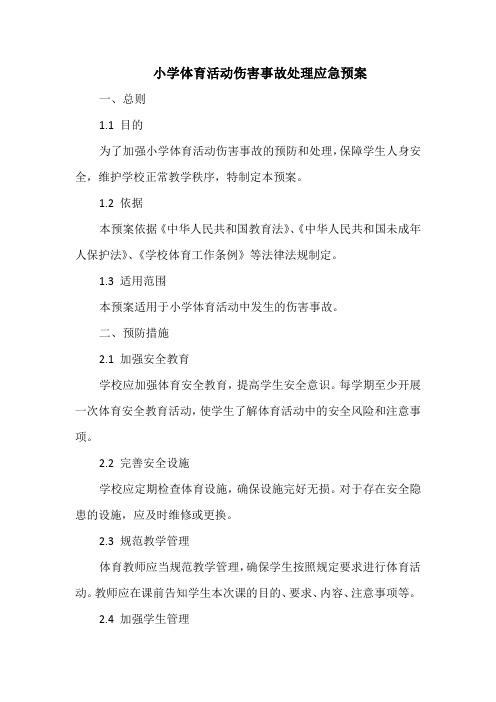 小学体育活动伤害事故处理应急预案

一、总则

1.1 目的

为了加强小学体育活动伤害事故的预防和处理，保障学生人身安全，维护学校正常教学秩序，特制定本预案。

1.2 依据

本预案依据《中华人民共和国教育法》、《中华人民共和国未成年人保护法》、《学校体育工作条例》等法律法规制定。

1.3 适用范围

本预案适用于小学体育活动中发生的伤害事故。

二、预防措施

2.1 加强安全教育

学校应加强体育安全教育，提高学生安全意识。每学期至少开展一次体育安全教育活动，使学生了解体育活动中的安全风险和注意事项。

2.2 完善安全设施

学校应定期检查体育设施，确保设施完好无损。对于存在安全隐患的设施，应及时维修或更换。

2.3 规范教学管理

体育教师应当规范教学管理，确保学生按照规定要求进行体育活动。教师应在课前告知学生本次课的目的、要求、内容、注意事项等。

2.4 加强学生管理